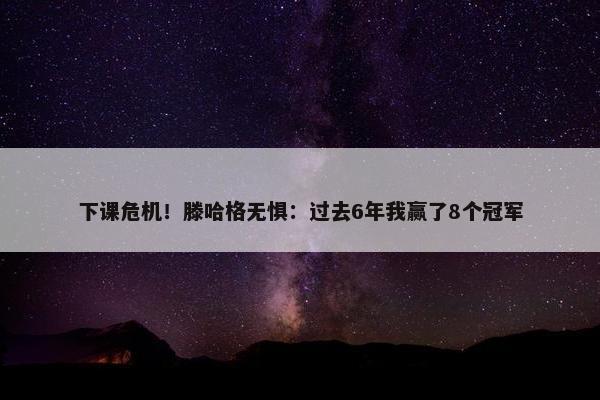 下课危机！滕哈格无惧：过去6年我赢了8个冠军